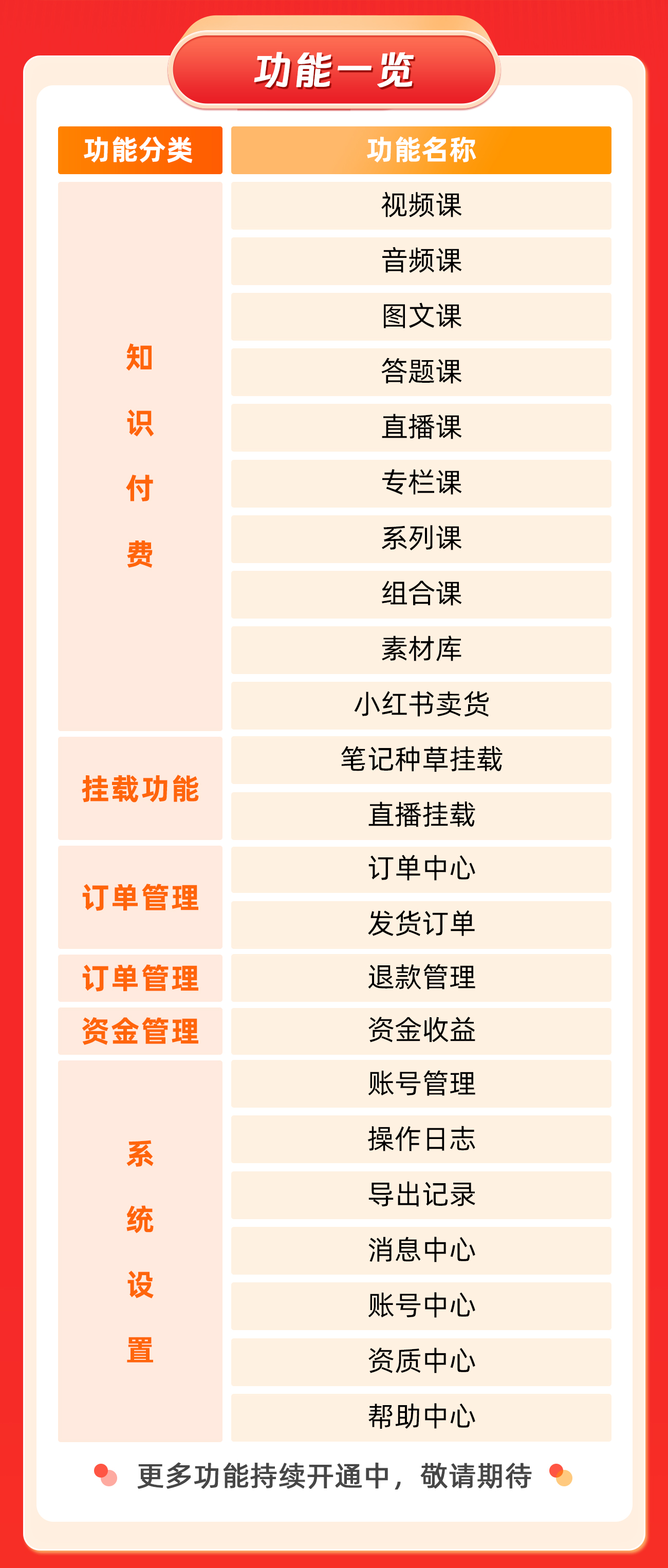 功能一览

| 功能分类 | 功能名称 |
|---|---|
| 知识付费 | 视频课 |
| | 音频课 |
| | 图文课 |
| | 答题课 |
| | 直播课 |
| | 专栏课 |
| | 系列课 |
| | 组合课 |
| | 素材库 |
| | 小红书卖货 |
| 挂载功能 | 笔记种草挂载 |
| | 直播挂载 |
| 订单管理 | 订单中心 |
| | 发货订单 |
| 订单管理 | 退款管理 |
| 资金管理 | 资金收益 |
| 系统设置 | 账号管理 |
| | 操作日志 |
| | 导出记录 |
| | 消息中心 |
| | 账号中心 |
| | 资质中心 |
| | 帮助中心 |

更多功能持续开通中，敬请期待